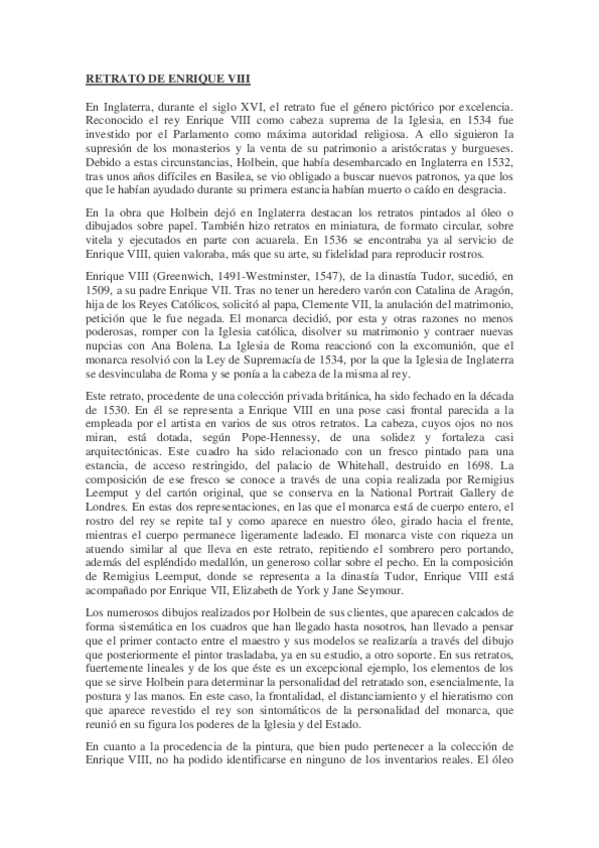 RETRATO DE ENRIQUE VIII

En Inglaterra, durante el siglo XVI, el retrato fue el género pictórico por excelencia. Reconocido el rey Enrique VIII como cabeza suprema de la Iglesia, en 1534 fue investido por el Parlamento como máxima autoridad religiosa. A ello siguieron la supresión de los monasterios y la venta de su patrimonio a aristócratas y burgueses. Debido a estas circunstancias, Holbein, que había desembarcado en Inglaterra en 1532, tras unos años difíciles en Basilea, se vio obligado a buscar nuevos patronos, ya que los que le habían ayudado durante su primera estancia habían muerto o caído en desgracia.

En la obra que Holbein dejó en Inglaterra destacan los retratos pintados al óleo o dibujados sobre papel. También hizo retratos en miniatura, de formato circular, sobre vitela y ejecutados en parte con acuarela. En 1536 se encontraba ya al servicio de Enrique VIII, quien valoraba, más que su arte, su fidelidad para reproducir rostros.

Enrique VIII (Greenwich, 1491-Westminster, 1547), de la dinastía Tudor, sucedió, en 1509, a su padre Enrique VII. Tras no tener un heredero varón con Catalina de Aragón, hija de los Reyes Católicos, solicitó al papa, Clemente VII, la anulación del matrimonio, petición que le fue negada. El monarca decidió, por esta y otras razones no menos poderosas, romper con la Iglesia católica, disolver su matrimonio y contraer nuevas nupcias con Ana Bolena. La Iglesia de Roma reaccionó con la excomunión, que el monarca resolvió con la Ley de Supremacía de 1534, por la que la Iglesia de Inglaterra se desvinculaba de Roma y se ponía a la cabeza de la misma al rey.

Este retrato, procedente de una colección privada británica, ha sido fechado en la década de 1530. En él se representa a Enrique VIII en una pose casi frontal parecida a la empleada por el artista en varios de sus otros retratos. La cabeza, cuyos ojos no nos miran, está dotada, según Pope-Hennessy, de una solidez y fortaleza casi arquitectónicas. Este cuadro ha sido relacionado con un fresco pintado para una estancia, de acceso restringido, del palacio de Whitehall, destruido en 1698. La composición de ese fresco se conoce a través de una copia realizada por Remigius Leemput y del cartón original, que se conserva en la National Portrait Gallery de Londres. En estas dos representaciones, en las que el monarca está de cuerpo entero, el rostro del rey se repite tal y como aparece en nuestro óleo, girado hacia el frente, mientras el cuerpo permanece ligeramente ladeado. El monarca viste con riqueza un atuendo similar al que lleva en este retrato, repitiendo el sombrero pero portando, además del espléndido medallón, un generoso collar sobre el pecho. En la composición de Remigius Leemput, donde se representa a la dinastía Tudor, Enrique VIII está acompañado por Enrique VII, Elizabeth de York y Jane Seymour.

Los numerosos dibujos realizados por Holbein de sus clientes, que aparecen calcados de forma sistemática en los cuadros que han llegado hasta nosotros, han llevado a pensar que el primer contacto entre el maestro y sus modelos se realizaría a través del dibujo que posteriormente el pintor trasladaba, ya en su estudio, a otro soporte. En sus retratos, fuertemente lineales y de los que éste es un excepcional ejemplo, los elementos de los que se sirve Holbein para determinar la personalidad del retratado son, esencialmente, la postura y las manos. En este caso, la frontalidad, el distanciamiento y el hieratismo con que aparece revestido el rey son sintomáticos de la personalidad del monarca, que reunió en su figura los poderes de la Iglesia y del Estado.

En cuanto a la procedencia de la pintura, que bien pudo pertenecer a la colección de Enrique VIII, no ha podido identificarse en ninguno de los inventarios reales. El óleo